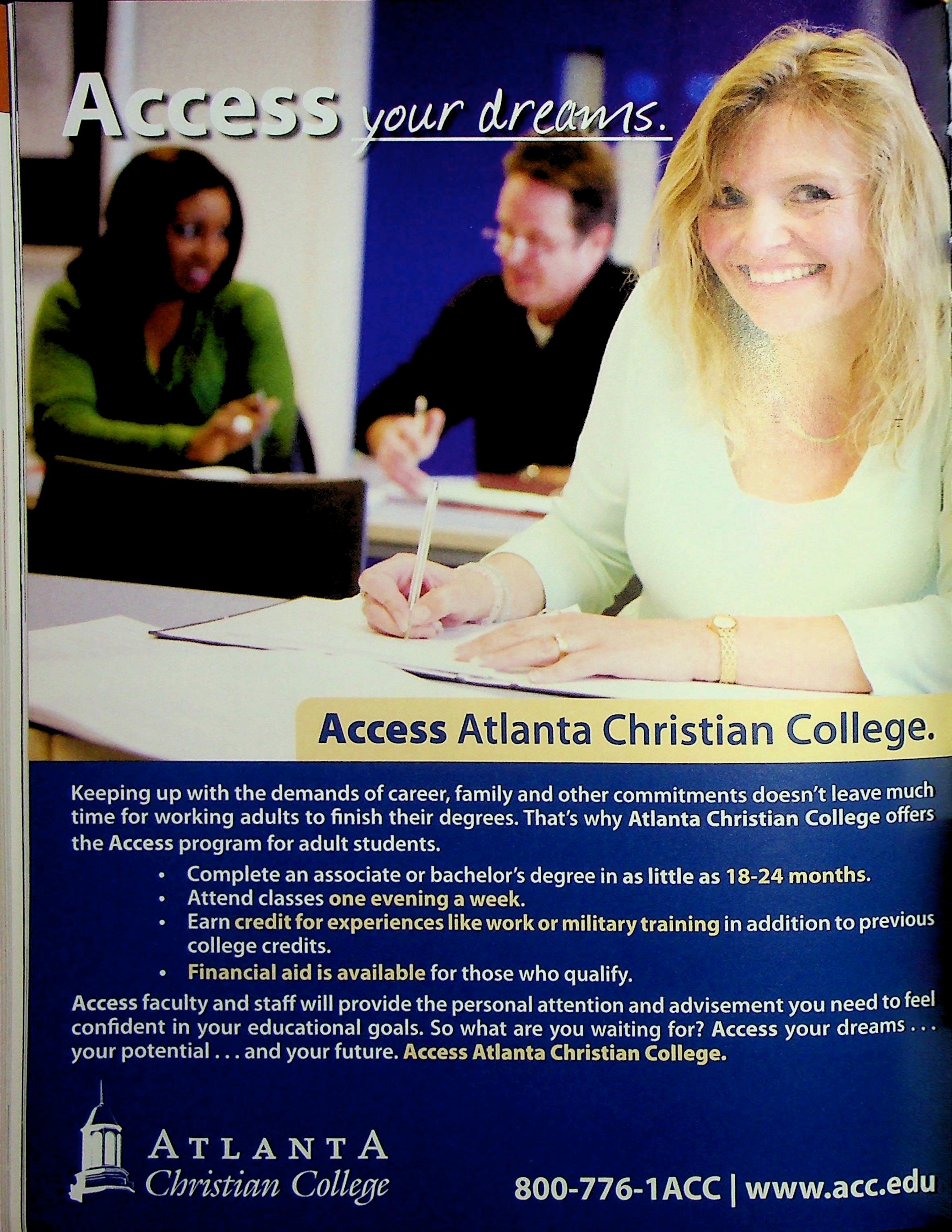 Access your dreams.

Access Atlanta Christian College.

Keeping up with the demands of career, family and other commitments doesn't leave much time for working adults to finish their degrees. That's why Atlanta Christian College offers the Access program for adult students.

• Complete an associate or bachelor's degree in as little as 18-24 months.
• Attend classes one evening a week.
• Earn credit for experiences like work or military training in addition to previous college credits.
• Financial aid is available for those who qualify.

Access faculty and staff will provide the personal attention and advisement you need to feel confident in your educational goals. So what are you waiting for? Access your dreams . . . your potential . . . and your future. Access Atlanta Christian College.

ATLANTA
Christian College

800-776-1ACC | www.acc.edu